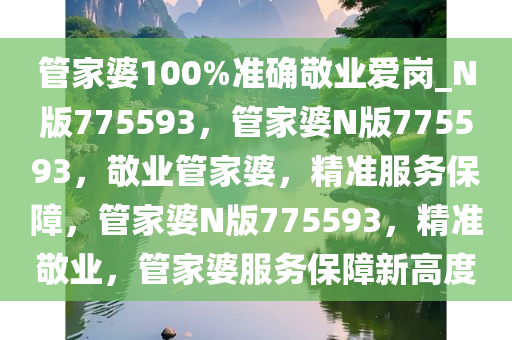 管家婆100%准确敬业爱岗_N版775593，管家婆N版775593，敬业管家婆，精准服务保障，管家婆N版775593，精准敬业，管家婆服务保障新高度